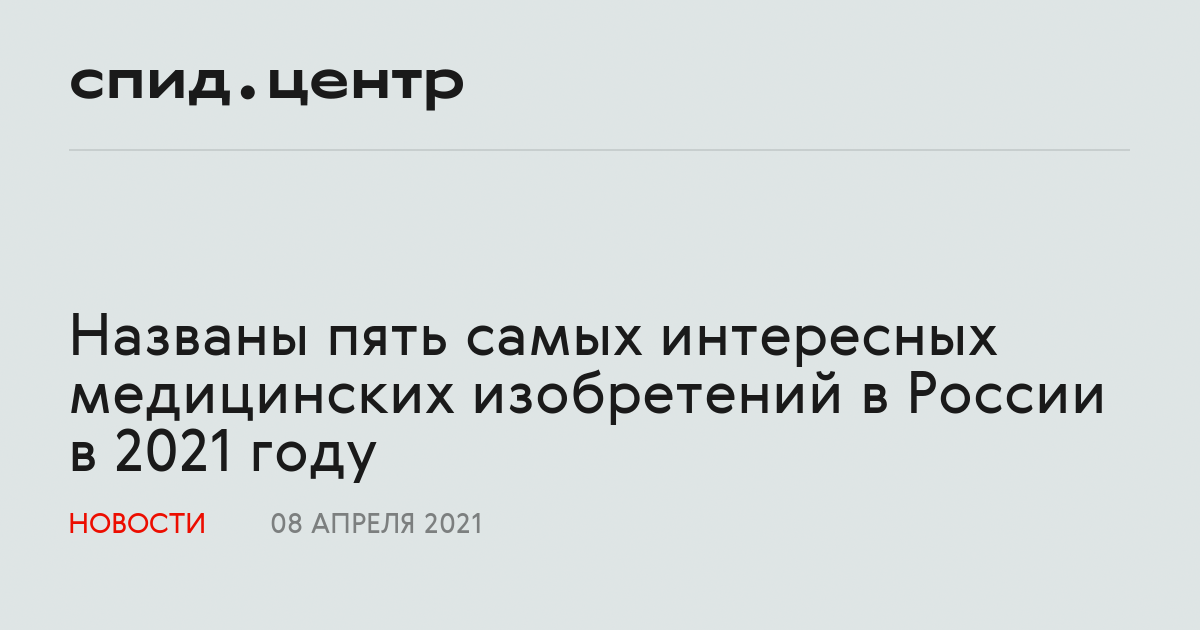 спид.центр

Названы пять самых интересных медицинских изобретений в России в 2021 году

НОВОСТИ 08 АПРЕЛЯ 2021